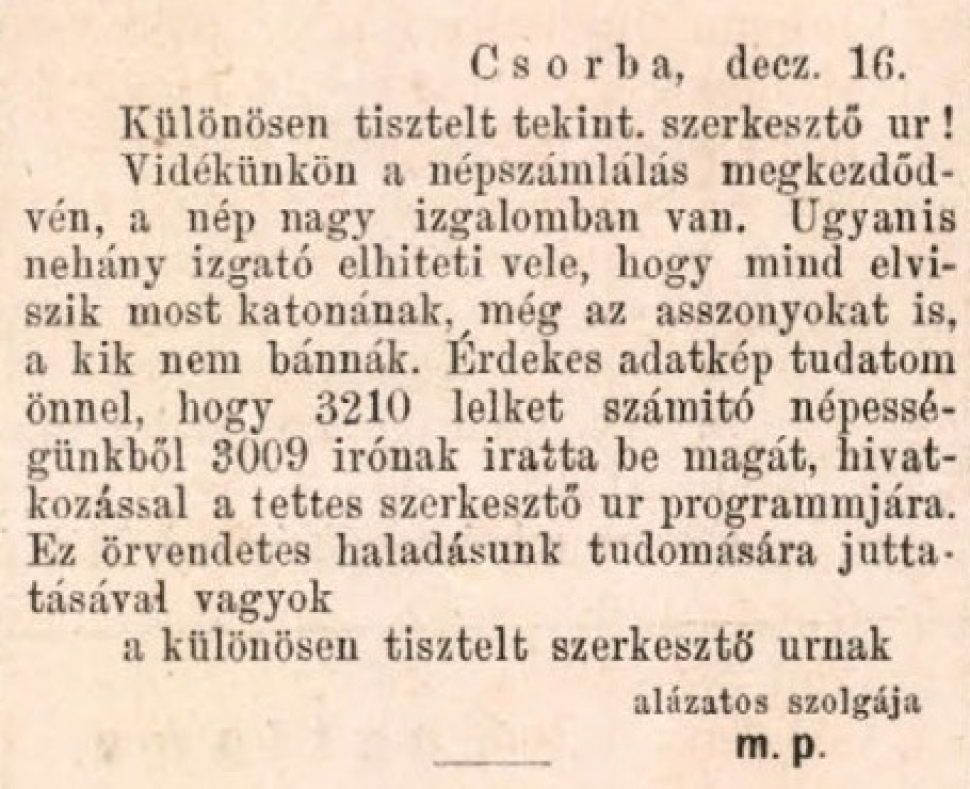 Csorba, decz. 16.

Különösen tisztelt tekint. szerkesztő ur! Vidékünkön a népszámlálás megkezdődvén, a nép nagy izgalomban van. Ugyanis nehány izgató elhiteti vele, hogy mind elviszik most katonának, még az asszonyokat is, a kik nem bánnák. Érdekes adatkép tudatom önnel, hogy 3210 lelket számitó népességünkből 3009 irónak iratta be magát, hivatkozással a tettes szerkesztő ur programmjára. Ez örvendetes haladásunk tudomására juttatásával vagyok

a különösen tisztelt szerkesztő urnak

alázatos szolgája
m. p.